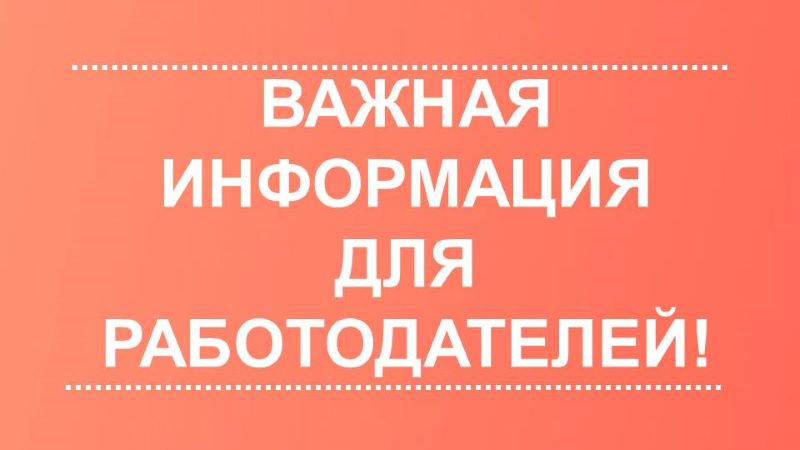 ВАЖНАЯ ИНФОРМАЦИЯ ДЛЯ РАБОТОДАТЕЛЕЙ!